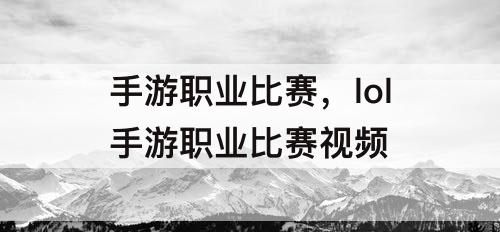 手游职业比赛，lol手游职业比赛视频